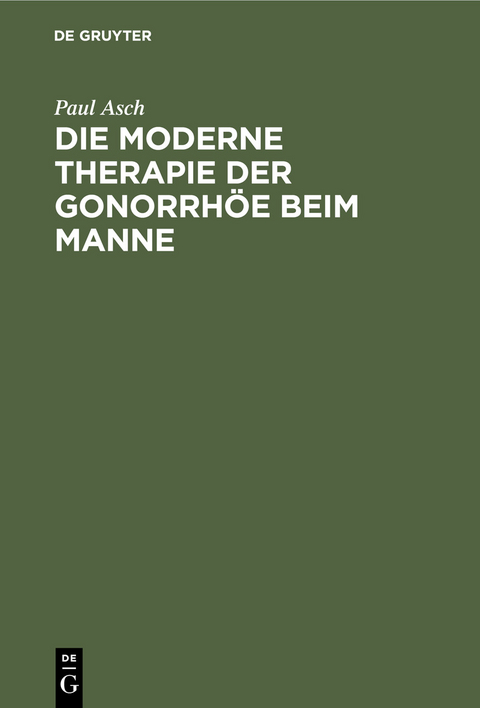 DE GRUYTER

Paul Asch

DIE MODERNE THERAPIE DER GONORRHÖE BEIM MANNE

DE
G